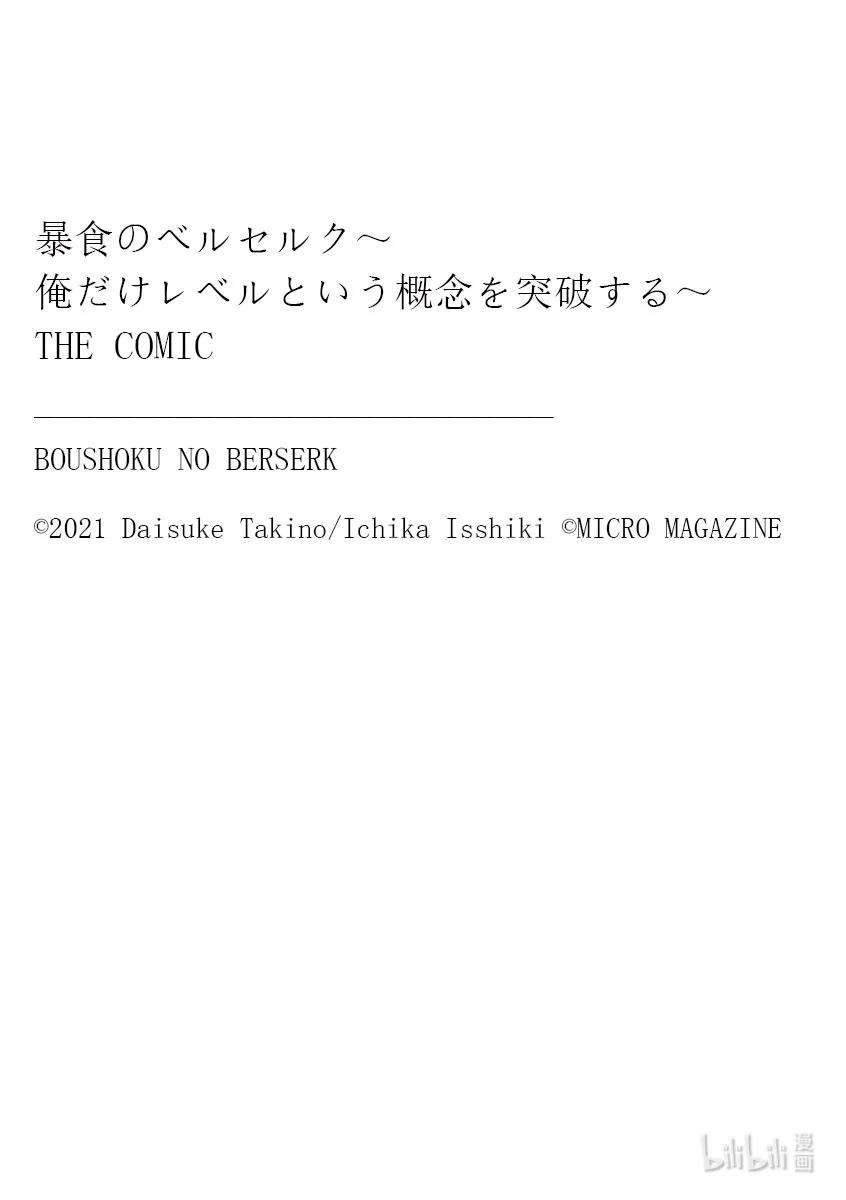 暴食のベルセルク～
俺だけレベルという概念を突破する～
THE COMIC

BOUSHOKU NO BERSERK

©2021 Daisuke Takino/Ichika Isshiki ©MICRO MAGAZINE

bilibili 漫画